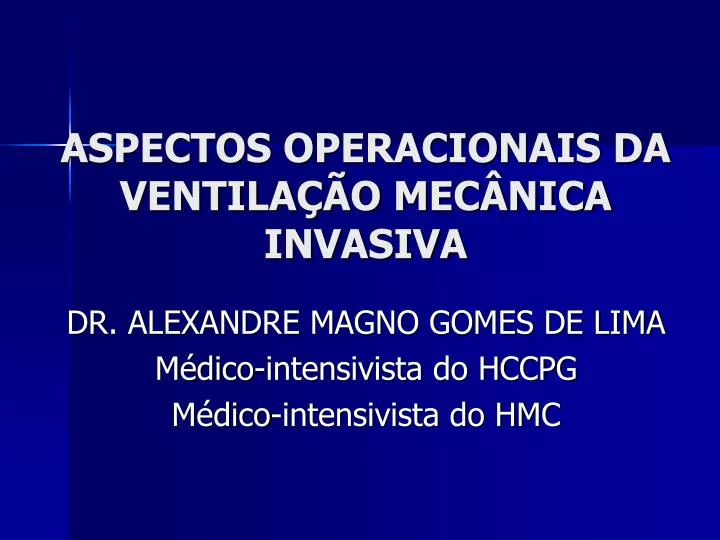 ASPECTOS OPERACIONAIS DA VENTILAÇÃO MECÂNICA INVASIVA

DR. ALEXANDRE MAGNO GOMES DE LIMA
Médico-intensivista do HCCPG
Médico-intensivista do HMC